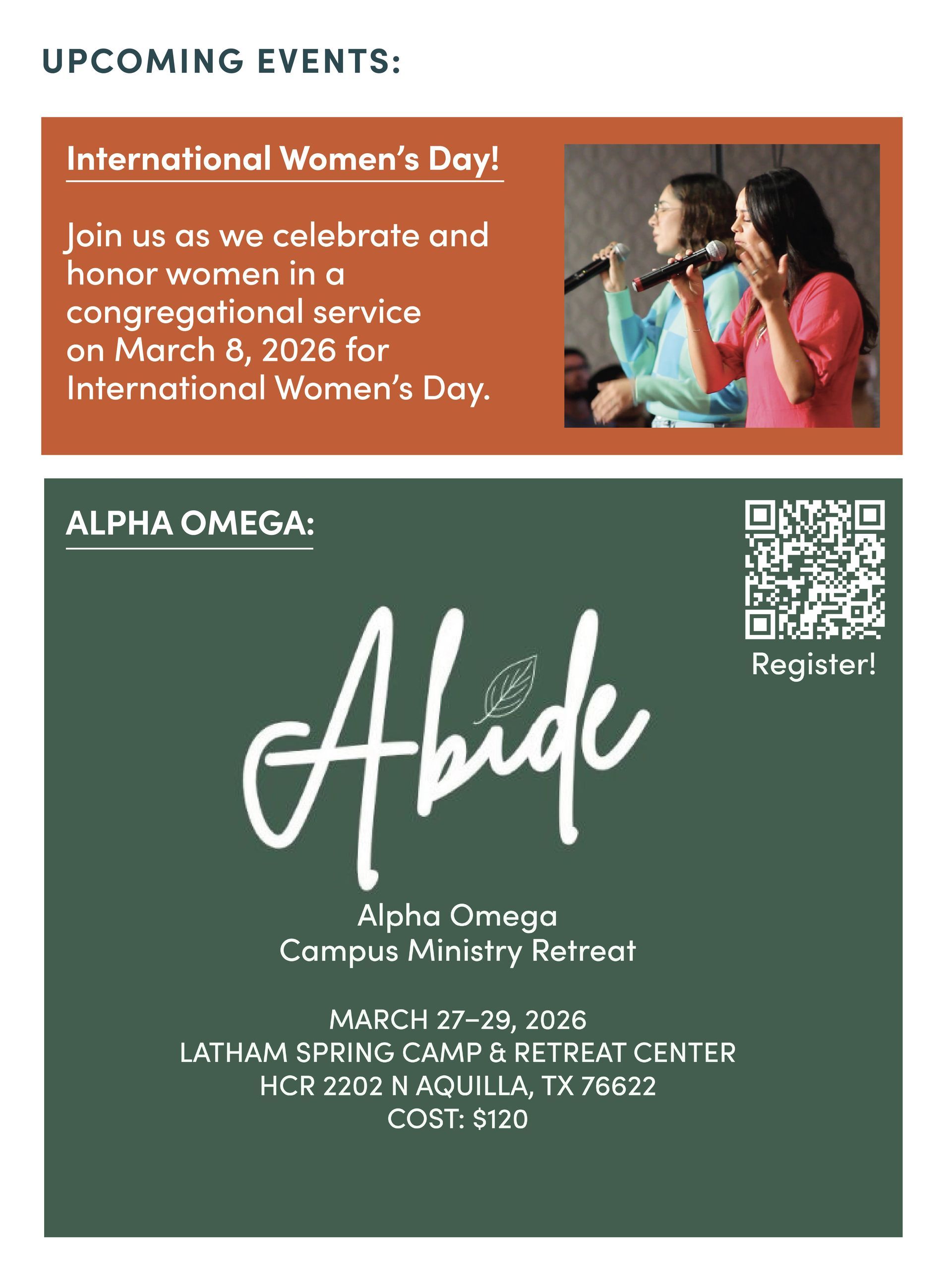 UPCOMING EVENTS:

International Women's Day!

Join us as we celebrate and honor women in a congregational service on March 8, 2026 for International Women's Day.

ALPHA OMEGA:

Register!

Abide

Alpha Omega
Campus Ministry Retreat

MARCH 27–29, 2026
LATHAM SPRING CAMP & RETREAT CENTER
HCR 2202 N AQUILLA, TX 76622
COST: $120